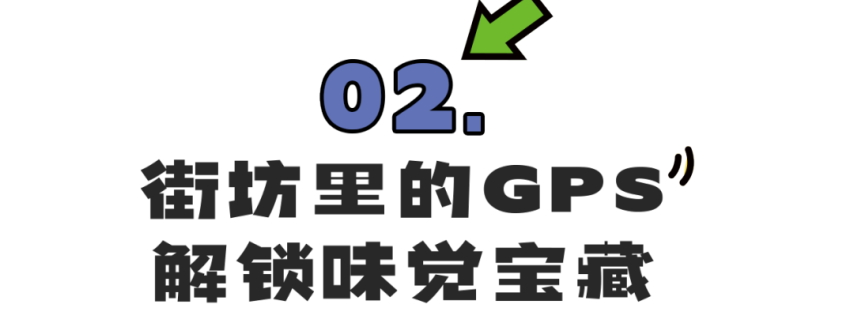 02.

街坊里的GPS

解锁味觉宝藏